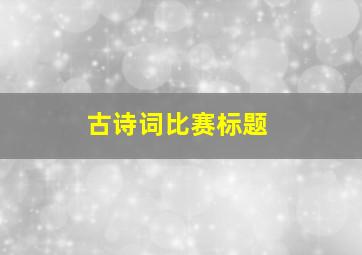 古诗词比赛标题